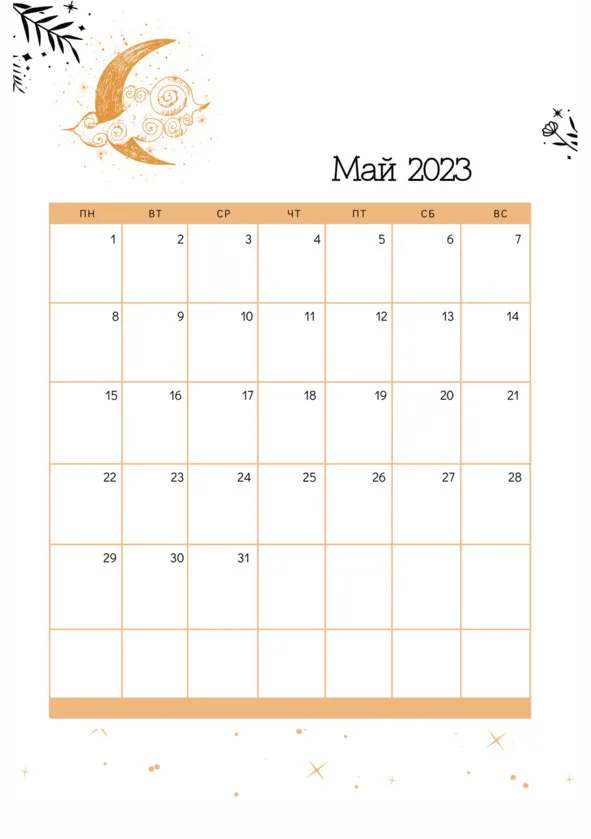 Май 2023

| ПН | ВТ | СР | ЧТ | ПТ | СБ | ВС |
|---|---|---|---|---|---|---|
| 1 | 2 | 3 | 4 | 5 | 6 | 7 |
| 8 | 9 | 10 | 11 | 12 | 13 | 14 |
| 15 | 16 | 17 | 18 | 19 | 20 | 21 |
| 22 | 23 | 24 | 25 | 26 | 27 | 28 |
| 29 | 30 | 31 |  |  |  |  |
|  |  |  |  |  |  |  |